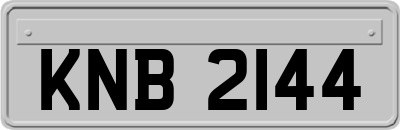 KNB 2144